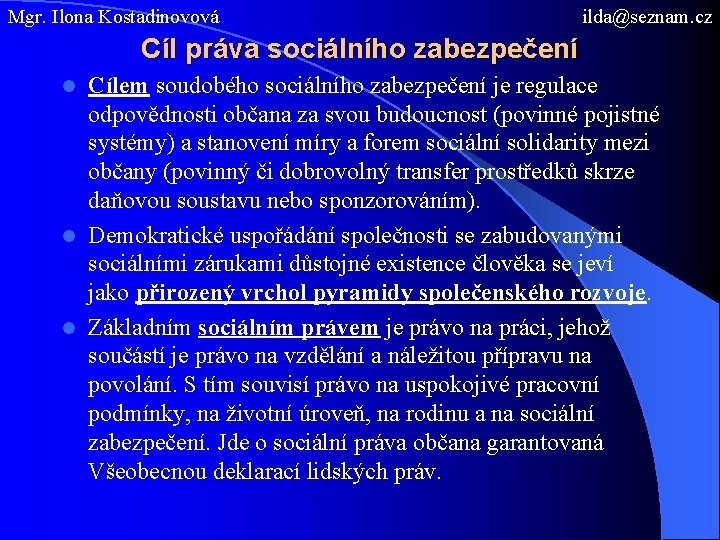 Mgr. Ilona Kostadinovová

ilda@seznam.cz

Cíl práva sociálního zabezpečení

Cílem soudobého sociálního zabezpečení je regulace odpovědnosti občana za svou budoucnost (povinné pojistné systémy) a stanovení míry a forem sociální solidarity mezi občany (povinný či dobrovolný transfer prostředků skrze daňovou soustavu nebo sponzorováním).

Demokratické uspořádání společnosti se zabudovanými sociálními zárukami důstojné existence člověka se jeví jako přirozený vrchol pyramidy společenského rozvoje.

Základním sociálním právem je právo na práci, jehož součástí je právo na vzdělání a náležitou přípravu na povolání. S tím souvisí právo na uspokojivé pracovní podmínky, na životní úroveň, na rodinu a na sociální zabezpečení. Jde o sociální práva občana garantovaná Všeobecnou deklarací lidských práv.